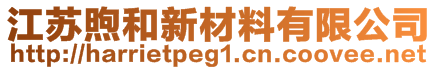 江苏煦和新材料有限公司
http://harrietpeg1.cn.coovee.net